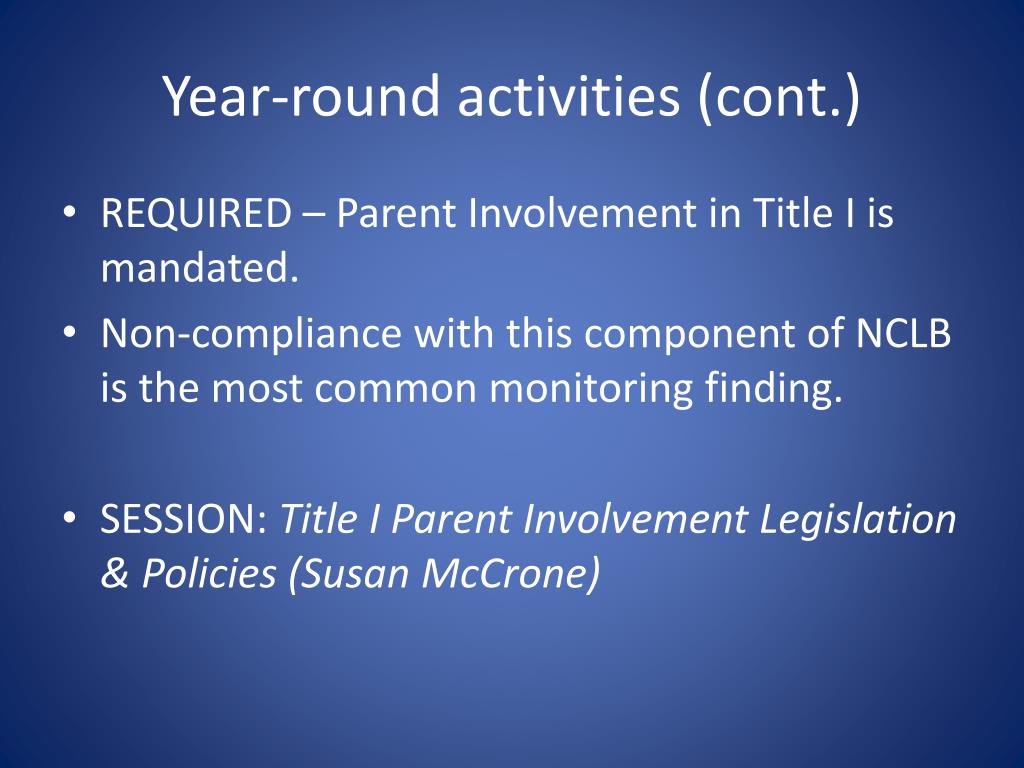 Year-round activities (cont.)

• REQUIRED – Parent Involvement in Title I is mandated.
• Non-compliance with this component of NCLB is the most common monitoring finding.

• SESSION: Title I Parent Involvement Legislation & Policies (Susan McCrone)